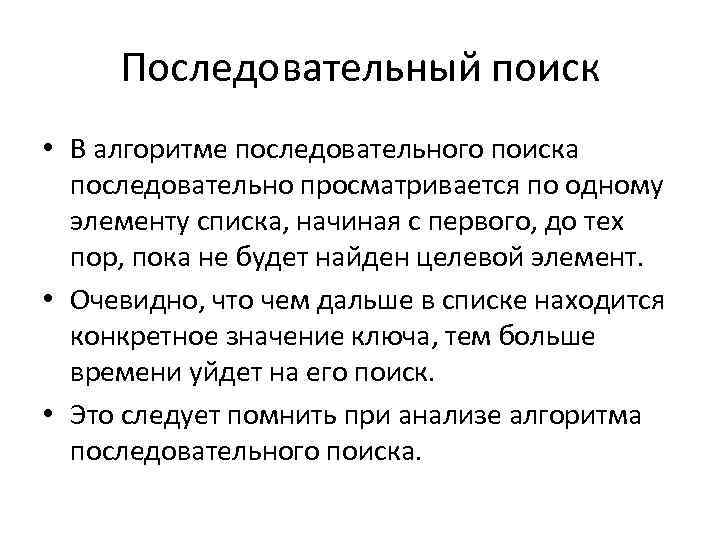 Последовательный поиск

• В алгоритме последовательного поиска последовательно просматривается по одному элементу списка, начиная с первого, до тех пор, пока не будет найден целевой элемент.

• Очевидно, что чем дальше в списке находится конкретное значение ключа, тем больше времени уйдет на его поиск.

• Это следует помнить при анализе алгоритма последовательного поиска.